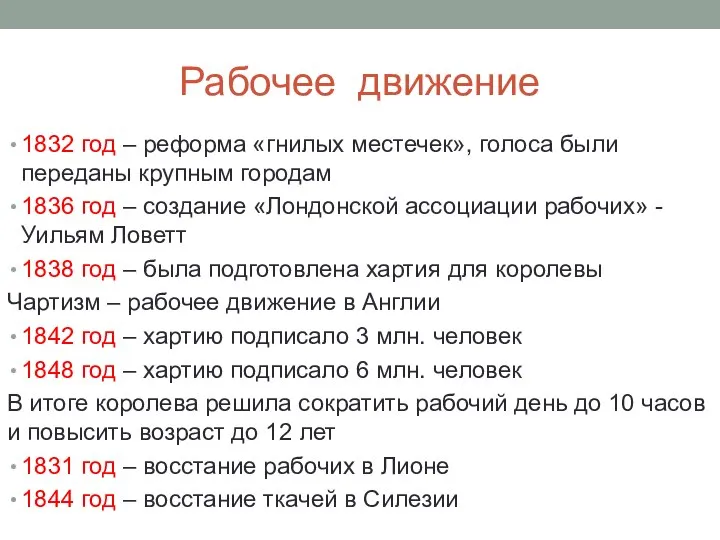 Рабочее движение

• 1832 год – реформа «гнилых местечек», голоса были переданы крупным городам
• 1836 год – создание «Лондонской ассоциации рабочих» - Уильям Ловетт
• 1838 год – была подготовлена хартия для королевы
Чартизм – рабочее движение в Англии
• 1842 год – хартию подписало 3 млн. человек
• 1848 год – хартию подписало 6 млн. человек
В итоге королева решила сократить рабочий день до 10 часов и повысить возраст до 12 лет
• 1831 год – восстание рабочих в Лионе
• 1844 год – восстание ткачей в Силезии